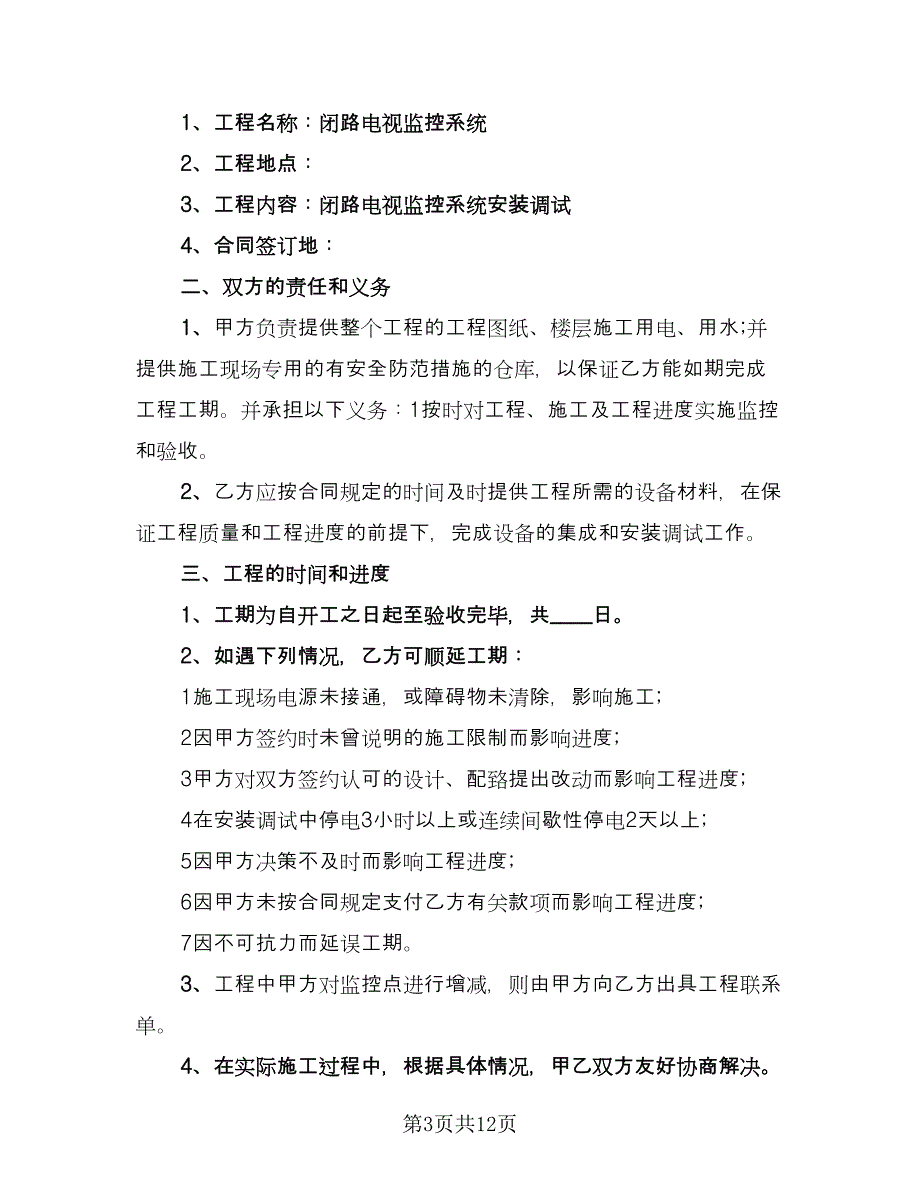 1、工程名称：闭路电视监控系统

2、工程地点：

3、工程内容：闭路电视监控系统安装调试

4、合同签订地：

二、双方的责任和义务

1、甲方负责提供整个工程的工程图纸、楼层施工用电、用水;并提供施工现场专用的有安全防范措施的仓库，以保证乙方能如期完成工程工期。并承担以下义务：1按时对工程、施工及工程进度实施监控和验收。

2、乙方应按合同规定的时间及时提供工程所需的设备材料，在保证工程质量和工程进度的前提下，完成设备的集成和安装调试工作。

三、工程的时间和进度

1、工期为自开工之日起至验收完毕，共____日。

2、如遇下列情况，乙方可顺延工期：

1施工现场电源未接通，或障碍物未清除，影响施工；

2因甲方签约时未曾说明的施工限制而影响进度；

3甲方对双方签约认可的设计、配臵提出改动而影响工程进度；

4在安装调试中停电3小时以上或连续间歇性停电2天以上；

5因甲方决策不及时而影响工程进度；

6因甲方未按合同规定支付乙方有关款项而影响工程进度；

7因不可抗力而延误工期。

3、工程中甲方对监控点进行增减，则由甲方向乙方出具工程联系单。

4、在实际施工过程中，根据具体情况，甲乙双方友好协商解决。

第3页共12页